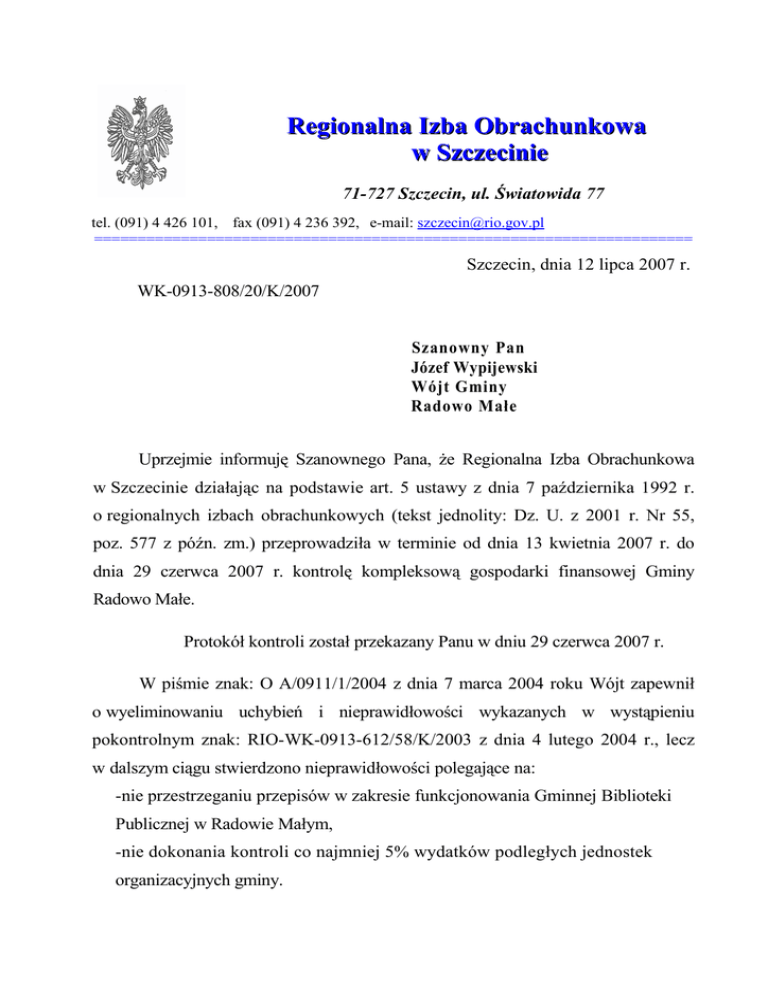 Regionalna Izba Obrachunkowa
w Szczecinie

71-727 Szczecin, ul. Światowida 77

tel. (091) 4 426 101, fax (091) 4 236 392, e-mail: szczecin@rio.gov.pl

Szczecin, dnia 12 lipca 2007 r.

WK-0913-808/20/K/2007

Szanowny Pan
Józef Wypijewski
Wójt Gminy
Radowo Małe

Uprzejmie informuję Szanownego Pana, że Regionalna Izba Obrachunkowa w Szczecinie działając na podstawie art. 5 ustawy z dnia 7 października 1992 r. o regionalnych izbach obrachunkowych (tekst jednolity: Dz. U. z 2001 r. Nr 55, poz. 577 z późn. zm.) przeprowadziła w terminie od dnia 13 kwietnia 2007 r. do dnia 29 czerwca 2007 r. kontrolę kompleksową gospodarki finansowej Gminy Radowo Małe.

Protokół kontroli został przekazany Panu w dniu 29 czerwca 2007 r.

W piśmie znak: O A/0911/1/2004 z dnia 7 marca 2004 roku Wójt zapewnił o wyeliminowaniu uchybień i nieprawidłowości wykazanych w wystąpieniu pokontrolnym znak: RIO-WK-0913-612/58/K/2003 z dnia 4 lutego 2004 r., lecz w dalszym ciągu stwierdzono nieprawidłowości polegające na:
-nie przestrzeganiu przepisów w zakresie funkcjonowania Gminnej Biblioteki Publicznej w Radowie Małym,
-nie dokonania kontroli co najmniej 5% wydatków podległych jednostek organizacyjnych gminy.